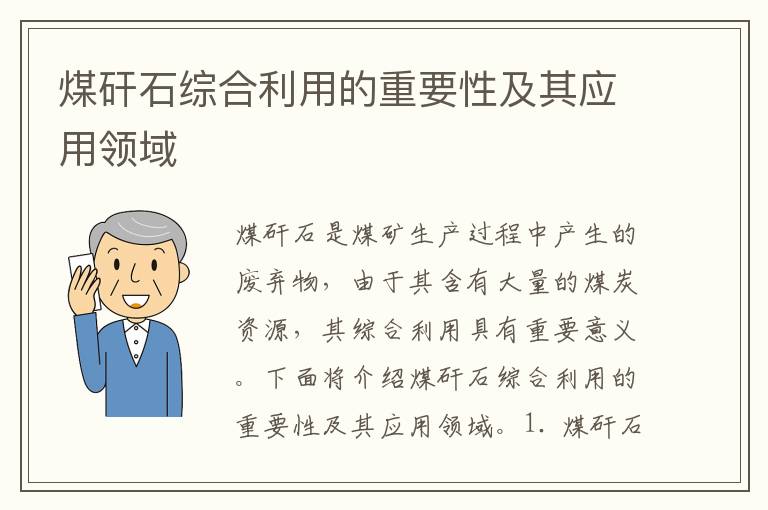 煤矸石综合利用的重要性及其应用领域

煤矸石是煤矿生产过程中产生的废弃物，由于其含有大量的煤炭资源，其综合利用具有重要意义。下面将介绍煤矸石综合利用的重要性及其应用领域。1. 煤矸石